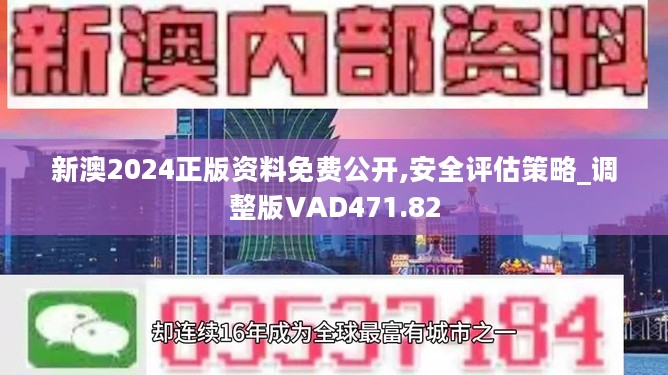 新澳内部资料

新澳2024正版资料免费公开,安全评估策略_调整版VAD471.82

03537184

却连续16年成为全球最富有城市之一